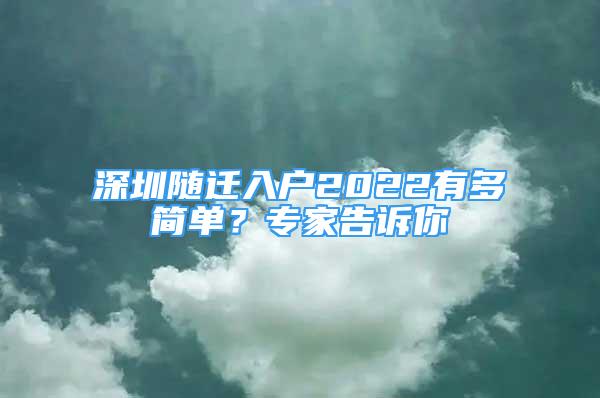 深圳随迁入户2022有多简单？专家告诉你